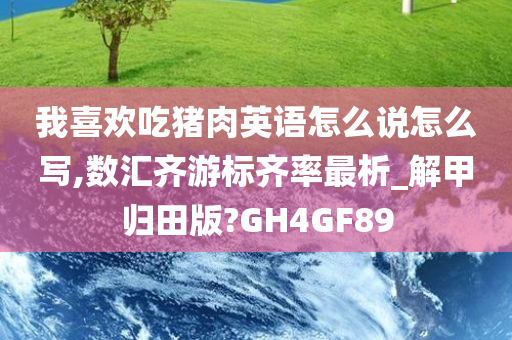 我喜欢吃猪肉英语怎么说怎么写,数汇齐游标齐率最析_解甲归田版?GH4GF89